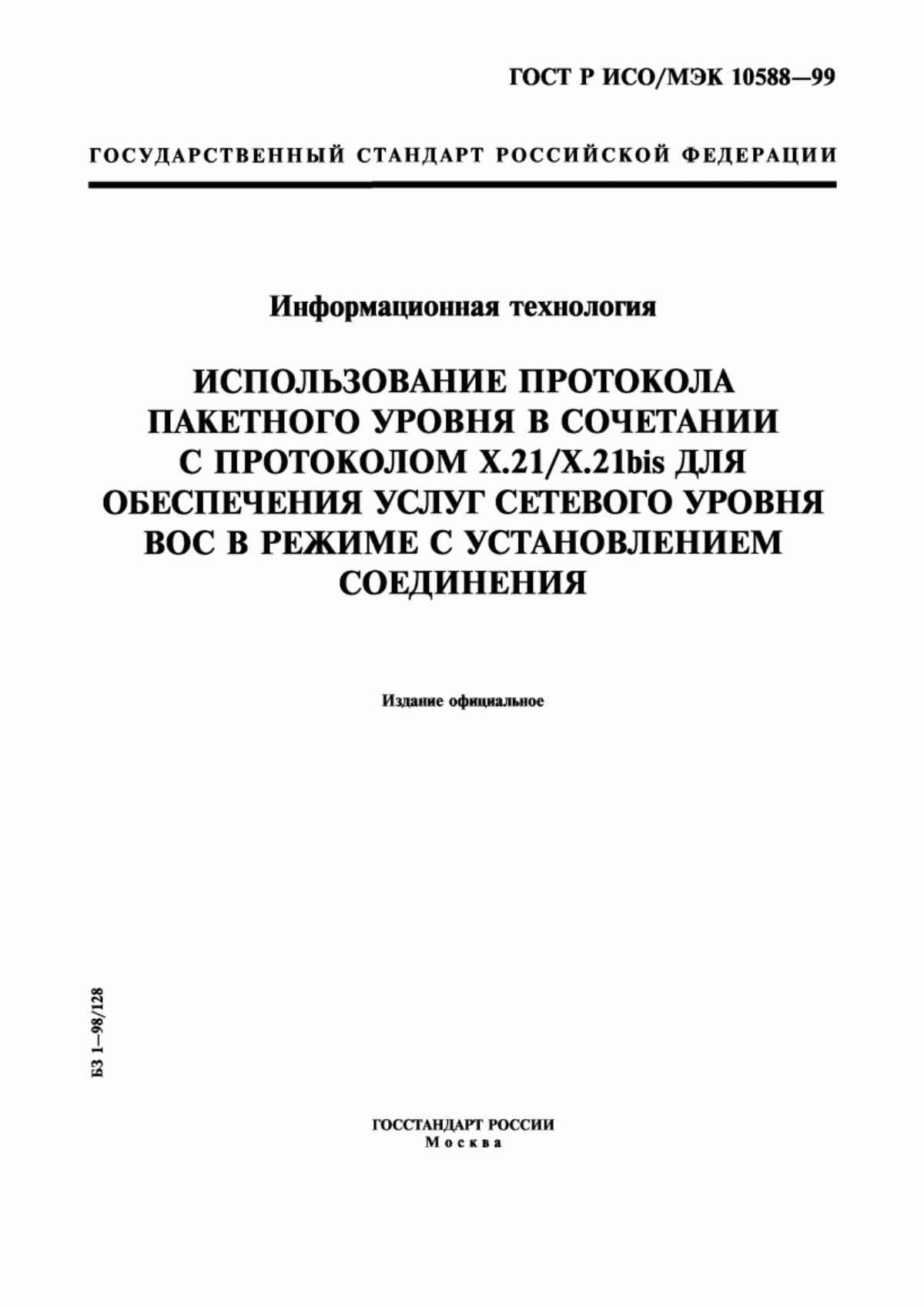 ГОСТ Р ИСО/МЭК 10588—99

ГОСУДАРСТВЕННЫЙ СТАНДАРТ РОССИЙСКОЙ ФЕДЕРАЦИИ

Информационная технология

ИСПОЛЬЗОВАНИЕ ПРОТОКОЛА ПАКЕТНОГО УРОВНЯ В СОЧЕТАНИИ С ПРОТОКОЛОМ X.21/X.21bis ДЛЯ ОБЕСПЕЧЕНИЯ УСЛУГ СЕТЕВОГО УРОВНЯ ВОС В РЕЖИМЕ С УСТАНОВЛЕНИЕМ СОЕДИНЕНИЯ

Издание официальное

БЗ 1—98/128

ГОССТАНДАРТ РОССИИ
Москва